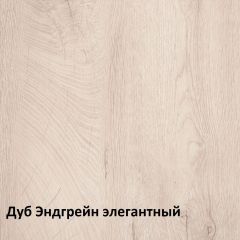 Дуб Эндгрейн элегантный